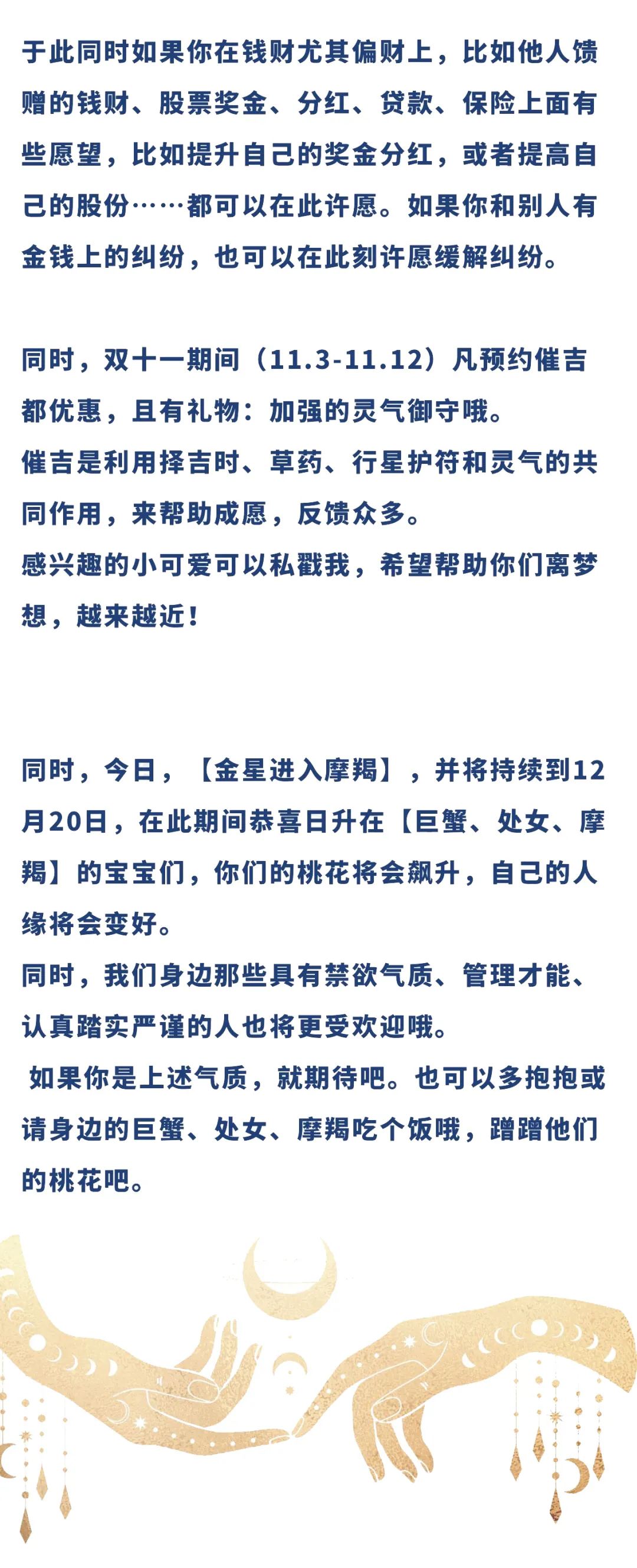 于此同时如果你在钱财尤其偏财上，比如他人馈赠的钱财、股票奖金、分红、贷款、保险上面有些愿望，比如提升自己的奖金分红，或者提高自己的股份……都可以在此许愿。如果你和别人有金钱上的纠纷，也可以在此刻许愿缓解纠纷。

同时，双十一期间（11.3-11.12）凡预约催吉都优惠，且有礼物：加强的灵气御守哦。
催吉是利用择吉时、草药、行星护符和灵气的共同作用，来帮助成愿，反馈众多。
感兴趣的小可爱可以私戳我，希望帮助你们离梦想，越来越近！

同时，今日，【金星进入摩羯】，并将持续到12月20日，在此期间恭喜日升在【巨蟹、处女、摩羯】的宝宝们，你们的桃花将会飙升，自己的人缘将会变好。
同时，我们身边那些具有禁欲气质、管理才能、认真踏实严谨的人也将更受欢迎哦。
如果你是上述气质，就期待吧。也可以多抱抱或请身边的巨蟹、处女、摩羯吃个饭哦，蹭蹭他们的桃花吧。